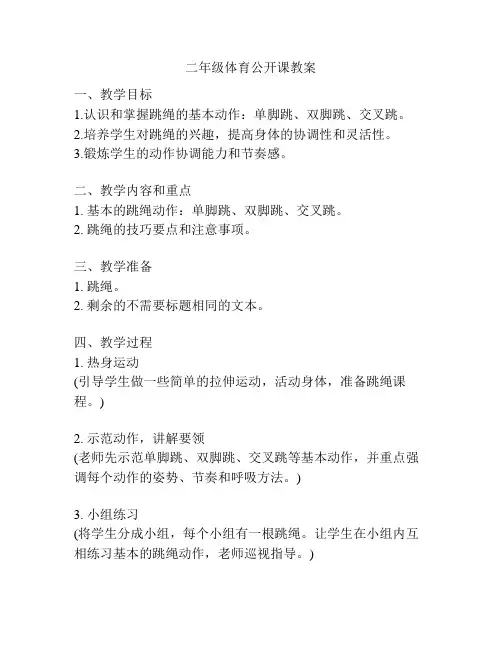 二年级体育公开课教案

一、教学目标
1.认识和掌握跳绳的基本动作：单脚跳、双脚跳、交叉跳。
2.培养学生对跳绳的兴趣，提高身体的协调性和灵活性。
3.锻炼学生的动作协调能力和节奏感。

二、教学内容和重点
1. 基本的跳绳动作：单脚跳、双脚跳、交叉跳。
2. 跳绳的技巧要点和注意事项。

三、教学准备
1. 跳绳。
2. 剩余的不需要标题相同的文本。

四、教学过程
1. 热身运动
(引导学生做一些简单的拉伸运动，活动身体，准备跳绳课程。)

2. 示范动作，讲解要领
(老师先示范单脚跳、双脚跳、交叉跳等基本动作，并重点强调每个动作的姿势、节奏和呼吸方法。)

3. 小组练习
(将学生分成小组，每个小组有一根跳绳。让学生在小组内互相练习基本的跳绳动作，老师巡视指导。)